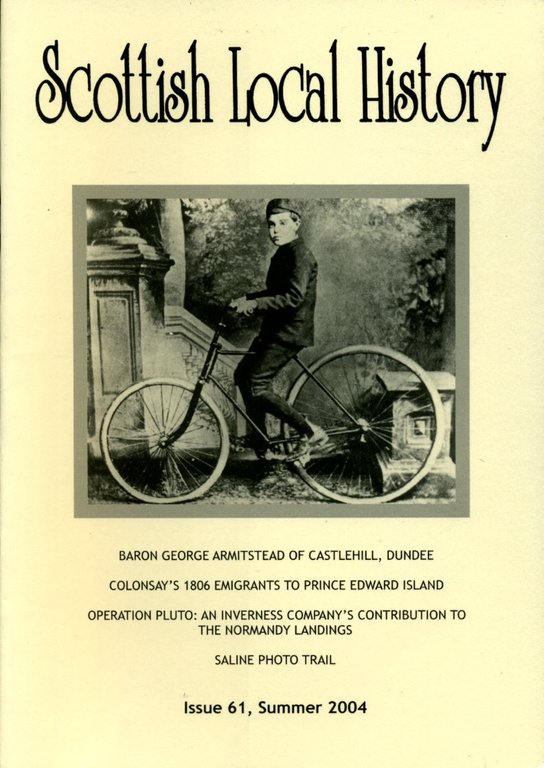 Scottish Local History

BARON GEORGE ARMITSTEAD OF CASTLEHILL, DUNDEE

COLONSAY'S 1806 EMIGRANTS TO PRINCE EDWARD ISLAND

OPERATION PLUTO: AN INVERNESS COMPANY'S CONTRIBUTION TO THE NORMANDY LANDINGS

SALINE PHOTO TRAIL

Issue 61, Summer 2004